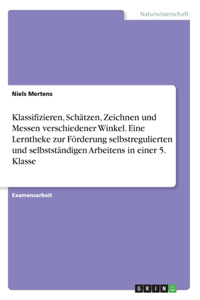 Naturwissenschaft

Niels Mertens

Klassifizieren, Schätzen, Zeichnen und Messen verschiedener Winkel. Eine Lerntheke zur Förderung selbstregulierten und selbstständigen Arbeitens in einer 5. Klasse

Examensarbeit

GRIN